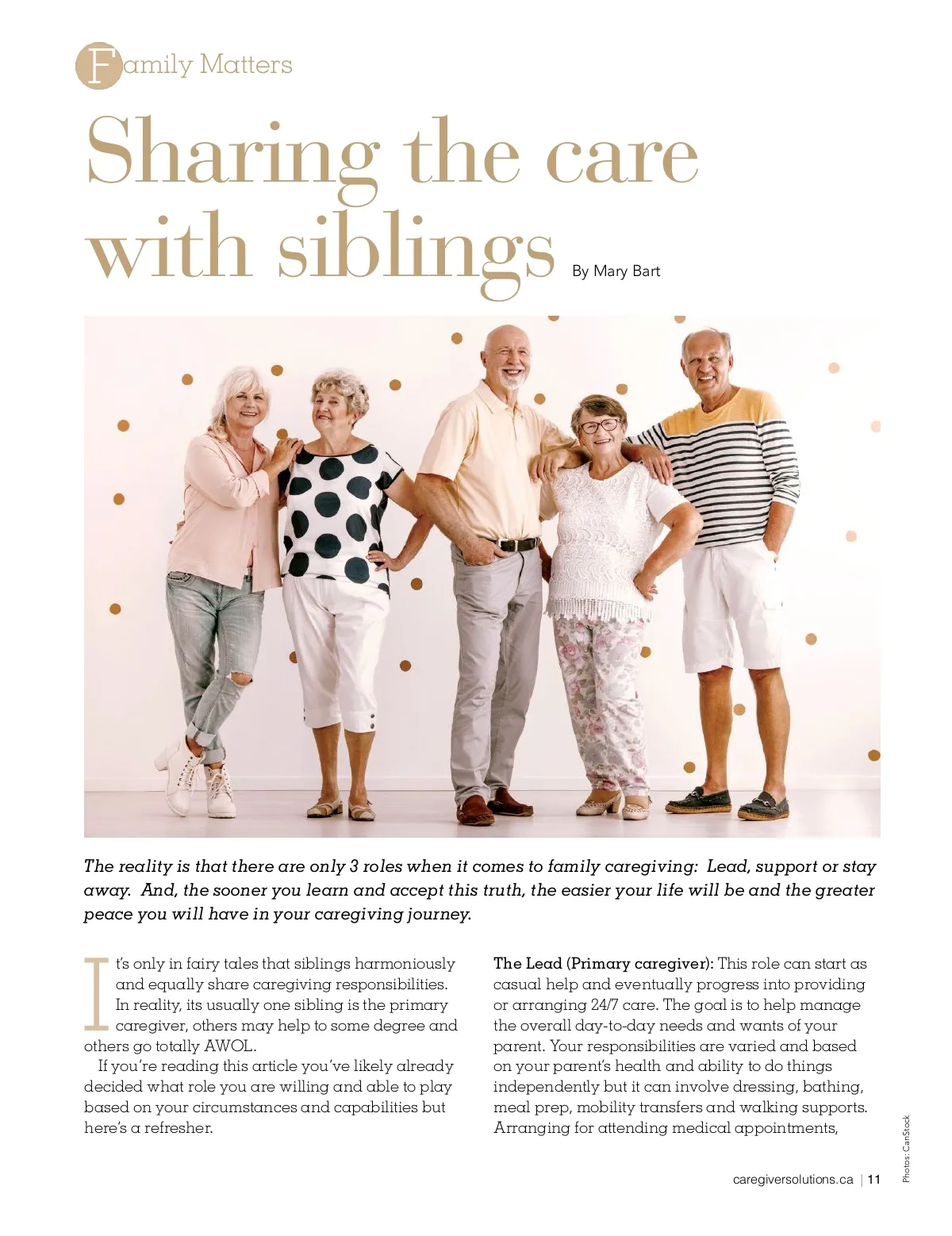 Family Matters

Sharing the care with siblings

By Mary Bart

The reality is that there are only 3 roles when it comes to family caregiving: Lead, support or stay away. And, the sooner you learn and accept this truth, the easier your life will be and the greater peace you will have in your caregiving journey.

It's only in fairy tales that siblings harmoniously and equally share caregiving responsibilities. In reality, its usually one sibling is the primary caregiver, others may help to some degree and others go totally AWOL.

If you're reading this article you've likely already decided what role you are willing and able to play based on your circumstances and capabilities but here's a refresher.

The Lead (Primary caregiver): This role can start as casual help and eventually progress into providing or arranging 24/7 care. The goal is to help manage the overall day-to-day needs and wants of your parent. Your responsibilities are varied and based on your parent's health and ability to do things independently but it can involve dressing, bathing, meal prep, mobility transfers and walking supports. Arranging for attending medical appointments,

Photos: CanStock

caregiversolutions.ca | 11